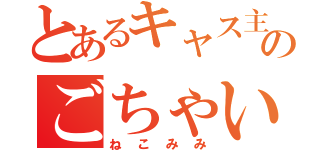 とあるキャス主の
ごちゃい
ねこみみ